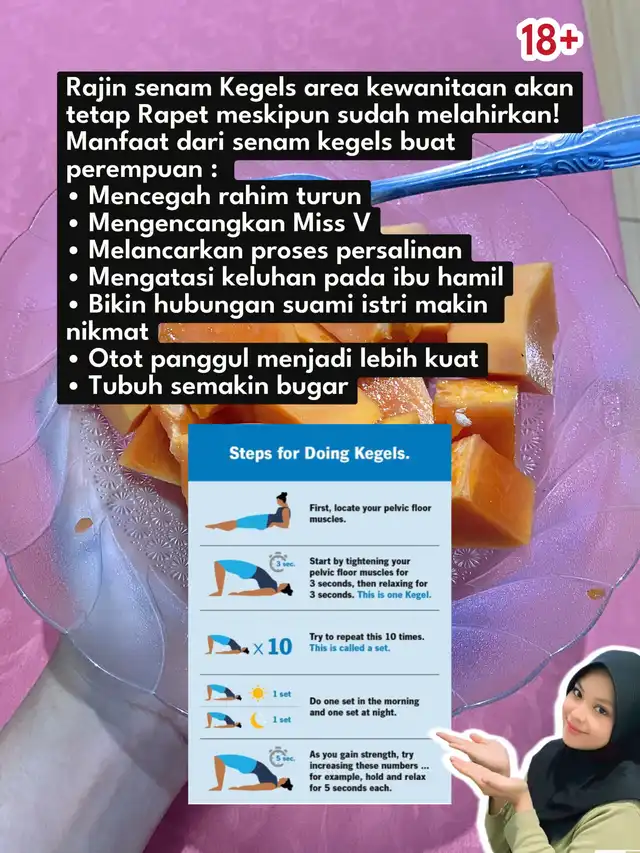 18+

Rajin senam Kegels area kewanitaan akan tetap Rapet meskipun sudah melahirkan!
Manfaat dari senam kegels buat perempuan :
• Mencegah rahim turun
• Mengencangkan Miss V
• Melancarkan proses persalinan
• Mengatasi keluhan pada ibu hamil
• Bikin hubungan suami istri makin nikmat
• Otot panggul menjadi lebih kuat
• Tubuh semakin bugar

Steps for Doing Kegels.

First, locate your pelvic floor muscles.

3 sec.

Start by tightening your pelvic floor muscles for 3 seconds, then relaxing for 3 seconds. This is one Kegel.

x 10

Try to repeat this 10 times. This is called a set.

1 set

1 set

Do one set in the morning and one set at night.

5 sec.

As you gain strength, try increasing these numbers ... for example, hold and relax for 5 seconds each.